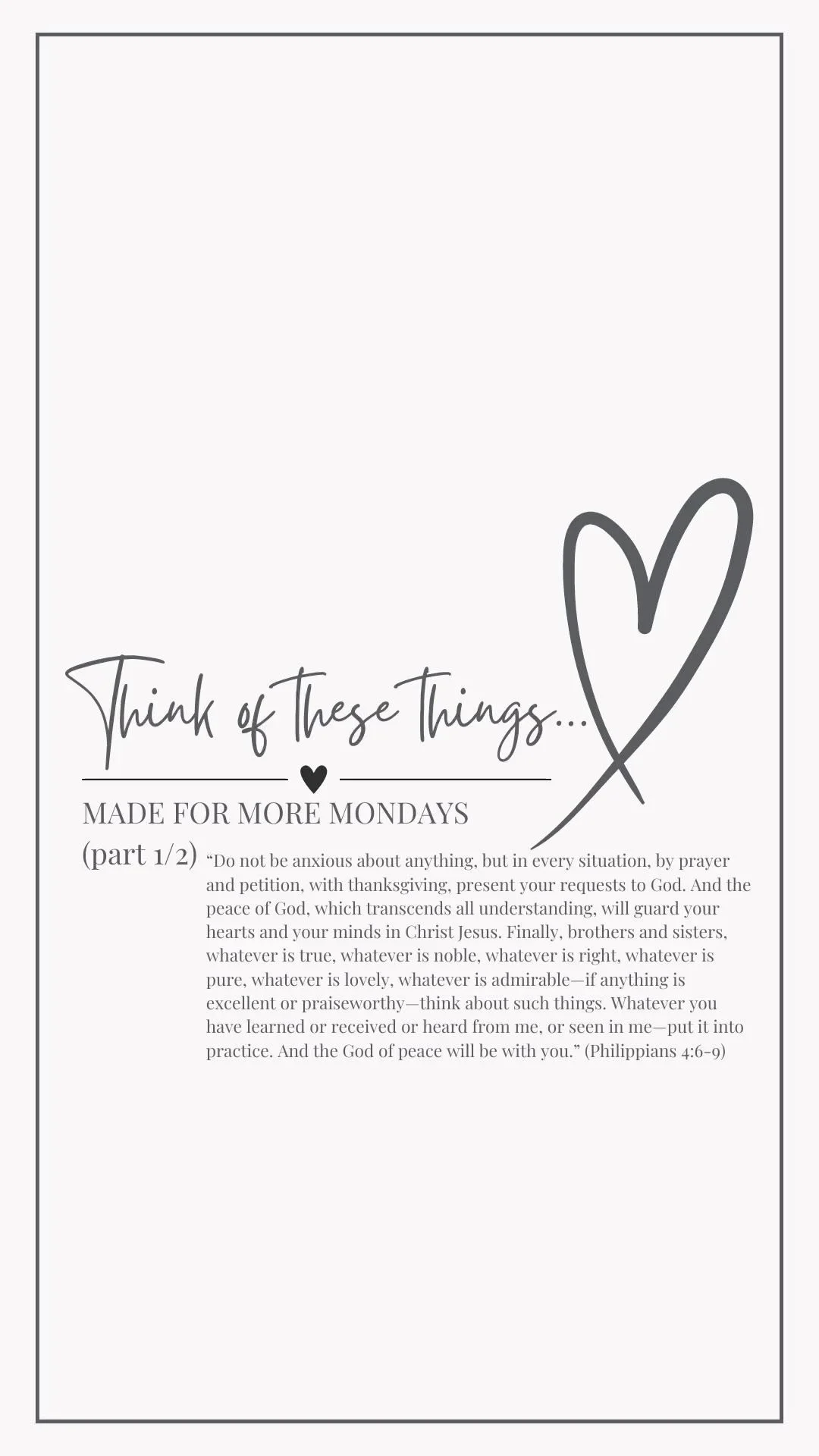 Think of these things...

MADE FOR MORE MONDAYS
(part 1/2)

“Do not be anxious about anything, but in every situation, by prayer and petition, with thanksgiving, present your requests to God. And the peace of God, which transcends all understanding, will guard your hearts and your minds in Christ Jesus. Finally, brothers and sisters, whatever is true, whatever is noble, whatever is right, whatever is pure, whatever is lovely, whatever is admirable—if anything is excellent or praiseworthy—think about such things. Whatever you have learned or received or heard from me, or seen in me—put it into practice. And the God of peace will be with you.” (Philippians 4:6-9)